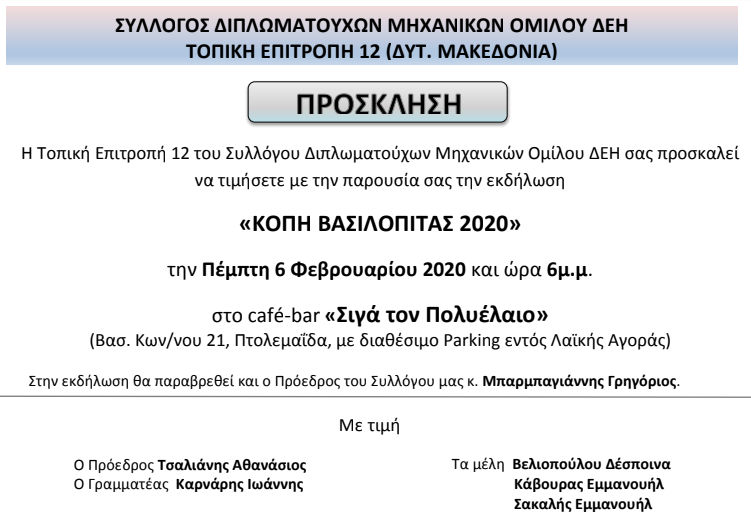 ΣΥΛΛΟΓΟΣ ΔΙΠΛΩΜΑΤΟΥΧΩΝ ΜΗΧΑΝΙΚΩΝ ΟΜΙΛΟΥ ΔΕΗ
ΤΟΠΙΚΗ ΕΠΙΤΡΟΠΗ 12 (ΔΥΤ. ΜΑΚΕΔΟΝΙΑ)

ΠΡΟΣΚΛΗΣΗ

Η Τοπική Επιτροπή 12 του Συλλόγου Διπλωματούχων Μηχανικών Ομίλου ΔΕΗ σας προσκαλεί να τιμήσετε με την παρουσία σας την εκδήλωση

«ΚΟΠΗ ΒΑΣΙΛΟΠΙΤΑΣ 2020»

την Πέμπτη 6 Φεβρουαρίου 2020 και ώρα 6μ.μ.

στο café-bar «Σιγά τον Πολυέλαιο»
(Βασ. Κων/νου 21, Πτολεμαΐδα, με διαθέσιμο Parking εντός Λαϊκής Αγοράς)

Στην εκδήλωση θα παραβρεθεί και ο Πρόεδρος του Συλλόγου μας κ. Μπαρμπαγιάννης Γρηγόριος.

Με τιμή

Ο Πρόεδρος Τσαλιάνης Αθανάσιος
Ο Γραμματέας Καρνάρης Ιωάννης

Τα μέλη Βελιοπούλου Δέσποινα
Κάβουρας Εμμανουήλ
Σακαλής Εμμανουήλ